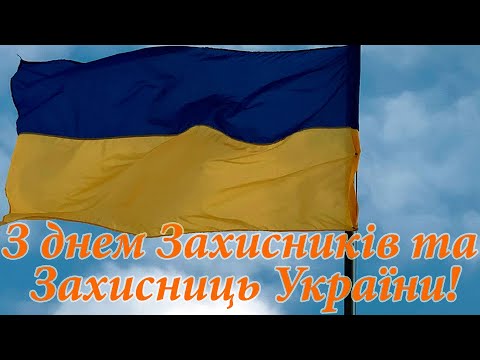 З днем Захисників та Захисниць України!